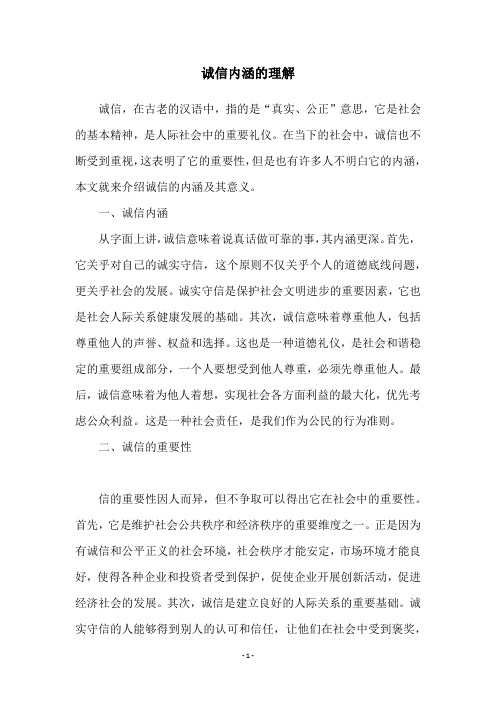 诚信内涵的理解

诚信，在古老的汉语中，指的是“真实、公正”意思，它是社会的基本精神，是人际社会中的重要礼仪。在当下的社会中，诚信也不断受到重视，这表明了它的重要性，但是也有许多人不明白它的内涵，本文就来介绍诚信的内涵及其意义。

一、诚信内涵

从字面上讲，诚信意味着说真话做可靠的事，其内涵更深。首先，它关乎对自己的诚实守信，这个原则不仅关乎个人的道德底线问题，更关乎社会的发展。诚实守信是保护社会文明进步的重要因素，它也是社会人际关系健康发展的基础。其次，诚信意味着尊重他人，包括尊重他人的声誉、权益和选择。这也是一种道德礼仪，是社会和谐稳定的重要组成部分，一个人要想受到他人尊重，必须先尊重他人。最后，诚信意味着为他人着想，实现社会各方面利益的最大化，优先考虑公众利益。这是一种社会责任，是我们作为公民的行为准则。

二、诚信的重要性

信的重要性因人而异，但不争取可以得出它在社会中的重要性。首先，它是维护社会公共秩序和经济秩序的重要维度之一。正是因为有诚信和公平正义的社会环境，社会秩序才能安定，市场环境才能良好，使得各种企业和投资者受到保护，促使企业开展创新活动，促进经济社会的发展。其次，诚信是建立良好的人际关系的重要基础。诚实守信的人能够得到别人的认可和信任，让他们在社会中受到褒奖，

- 1 -